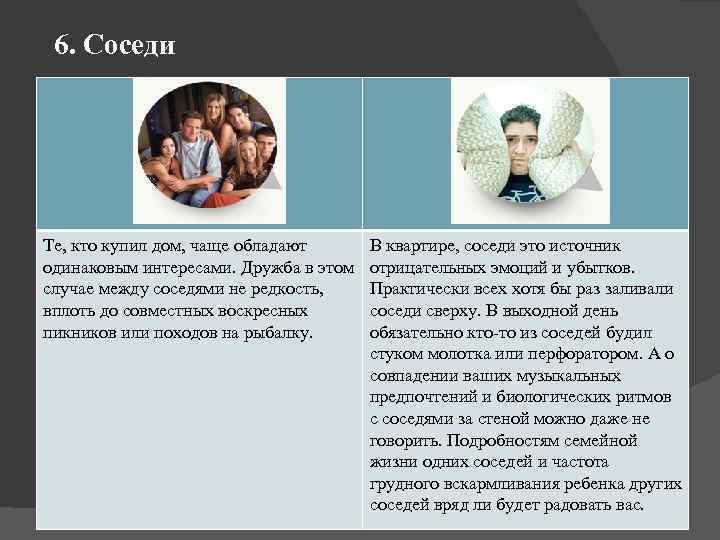 6. Соседи

| | |
|---|---|
| Те, кто купил дом, чаще обладают одинаковым интересами. Дружба в этом случае между соседями не редкость, вплоть до совместных воскресных пикников или походов на рыбалку. | В квартире, соседи это источник отрицательных эмоций и убытков. Практически всех хотя бы раз заливали соседи сверху. В выходной день обязательно кто-то из соседей будил стуком молотка или перфоратором. А о совпадении ваших музыкальных предпочтений и биологических ритмов с соседями за стеной можно даже не говорить. Подробностям семейной жизни одних соседей и частота грудного вскармливания ребенка других соседей вряд ли будет радовать вас. |